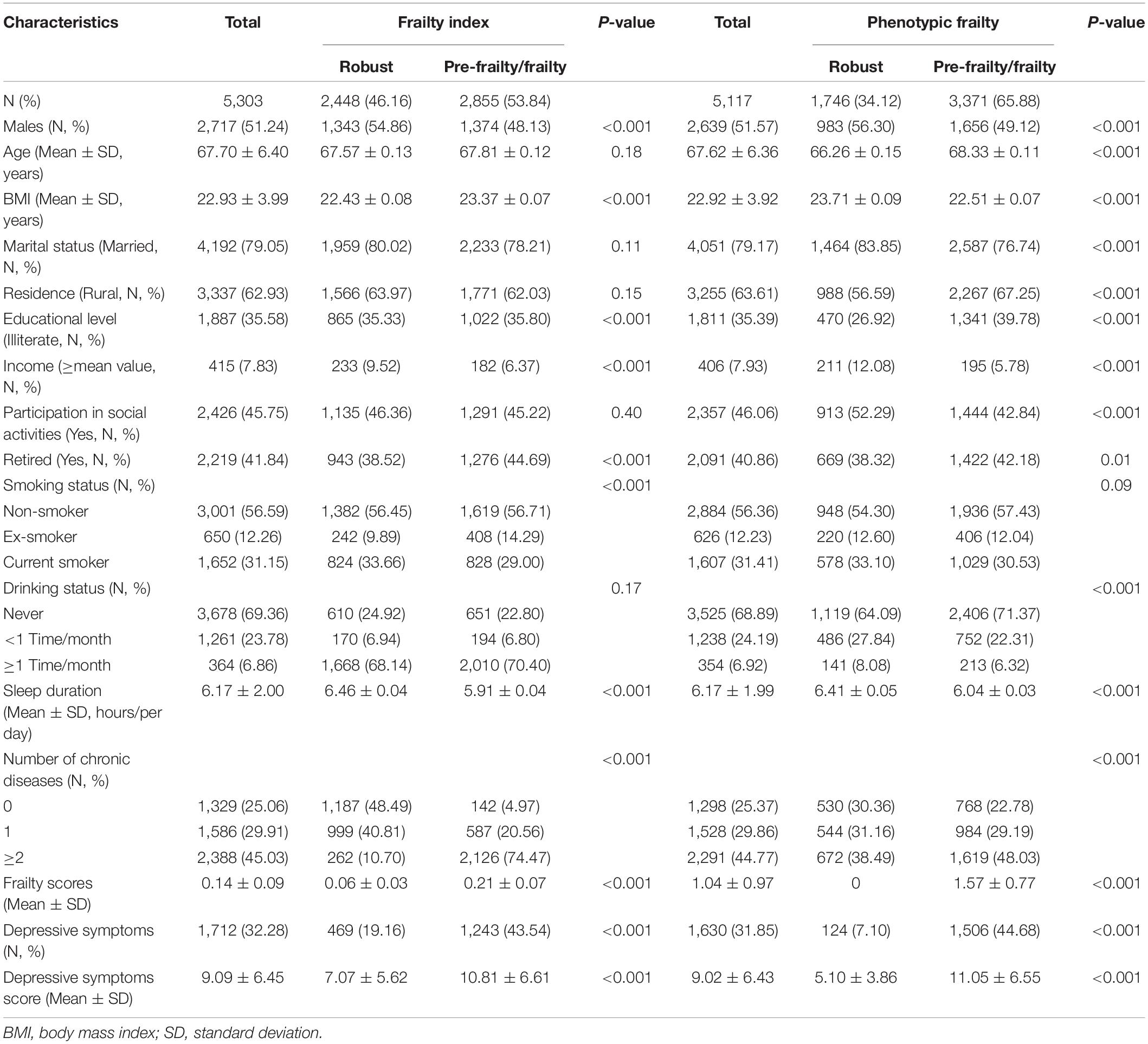 | Characteristics | Total | Frailty index | | P-value | Total | Phenotypic frailty | | P-value |
|---|---|---|---|---|---|---|---|---|
| | | Robust | Pre-frailty/frailty | | | Robust | Pre-frailty/frailty | |
| N (%) | 5,303 | 2,448 (46.16) | 2,855 (53.84) | | 5,117 | 1,746 (34.12) | 3,371 (65.88) | |
| Males (N, %) | 2,717 (51.24) | 1,343 (54.86) | 1,374 (48.13) | <0.001 | 2,639 (51.57) | 983 (56.30) | 1,656 (49.12) | <0.001 |
| Age (Mean ± SD, years) | 67.70 ± 6.40 | 67.57 ± 0.13 | 67.81 ± 0.12 | 0.18 | 67.62 ± 6.36 | 66.26 ± 0.15 | 68.33 ± 0.11 | <0.001 |
| BMI (Mean ± SD, years) | 22.93 ± 3.99 | 22.43 ± 0.08 | 23.37 ± 0.07 | <0.001 | 22.92 ± 3.92 | 23.71 ± 0.09 | 22.51 ± 0.07 | <0.001 |
| Marital status (Married, N, %) | 4,192 (79.05) | 1,959 (80.02) | 2,233 (78.21) | 0.11 | 4,051 (79.17) | 1,464 (83.85) | 2,587 (76.74) | <0.001 |
| Residence (Rural, N, %) | 3,337 (62.93) | 1,566 (63.97) | 1,771 (62.03) | 0.15 | 3,255 (63.61) | 988 (56.59) | 2,267 (67.25) | <0.001 |
| Educational level (Illiterate, N, %) | 1,887 (35.58) | 865 (35.33) | 1,022 (35.80) | <0.001 | 1,811 (35.39) | 470 (26.92) | 1,341 (39.78) | <0.001 |
| Income (≥mean value, N, %) | 415 (7.83) | 233 (9.52) | 182 (6.37) | <0.001 | 406 (7.93) | 211 (12.08) | 195 (5.78) | <0.001 |
| Participation in social activities (Yes, N, %) | 2,426 (45.75) | 1,135 (46.36) | 1,291 (45.22) | 0.40 | 2,357 (46.06) | 913 (52.29) | 1,444 (42.84) | <0.001 |
| Retired (Yes, N, %) | 2,219 (41.84) | 943 (38.52) | 1,276 (44.69) | <0.001 | 2,091 (40.86) | 669 (38.32) | 1,422 (42.18) | 0.01 |
| Smoking status (N, %) | | | | <0.001 | | | | 0.09 |
| Non-smoker | 3,001 (56.59) | 1,382 (56.45) | 1,619 (56.71) | | 2,884 (56.36) | 948 (54.30) | 1,936 (57.43) | |
| Ex-smoker | 650 (12.26) | 242 (9.89) | 408 (14.29) | | 626 (12.23) | 220 (12.60) | 406 (12.04) | |
| Current smoker | 1,652 (31.15) | 824 (33.66) | 828 (29.00) | | 1,607 (31.41) | 578 (33.10) | 1,029 (30.53) | |
| Drinking status (N, %) | | | | 0.17 | | | | <0.001 |
| Never | 3,678 (69.36) | 610 (24.92) | 651 (22.80) | | 3,525 (68.89) | 1,119 (64.09) | 2,406 (71.37) | |
| <1 Time/month | 1,261 (23.78) | 170 (6.94) | 194 (6.80) | | 1,238 (24.19) | 486 (27.84) | 752 (22.31) | |
| ≥1 Time/month | 364 (6.86) | 1,668 (68.14) | 2,010 (70.40) | | 354 (6.92) | 141 (8.08) | 213 (6.32) | |
| Sleep duration (Mean ± SD, hours/per day) | 6.17 ± 2.00 | 6.46 ± 0.04 | 5.91 ± 0.04 | <0.001 | 6.17 ± 1.99 | 6.41 ± 0.05 | 6.04 ± 0.03 | <0.001 |
| Number of chronic diseases (N, %) | | | | <0.001 | | | | <0.001 |
| 0 | 1,329 (25.06) | 1,187 (48.49) | 142 (4.97) | | 1,298 (25.37) | 530 (30.36) | 768 (22.78) | |
| 1 | 1,586 (29.91) | 999 (40.81) | 587 (20.56) | | 1,528 (29.86) | 544 (31.16) | 984 (29.19) | |
| ≥2 | 2,388 (45.03) | 262 (10.70) | 2,126 (74.47) | | 2,291 (44.77) | 672 (38.49) | 1,619 (48.03) | |
| Frailty scores (Mean ± SD) | 0.14 ± 0.09 | 0.06 ± 0.03 | 0.21 ± 0.07 | <0.001 | 1.04 ± 0.97 | 0 | 1.57 ± 0.77 | <0.001 |
| Depressive symptoms (N, %) | 1,712 (32.28) | 469 (19.16) | 1,243 (43.54) | <0.001 | 1,630 (31.85) | 124 (7.10) | 1,506 (44.68) | <0.001 |
| Depressive symptoms score (Mean ± SD) | 9.09 ± 6.45 | 7.07 ± 5.62 | 10.81 ± 6.61 | <0.001 | 9.02 ± 6.43 | 5.10 ± 3.86 | 11.05 ± 6.55 | <0.001 |

BMI, body mass index; SD, standard deviation.